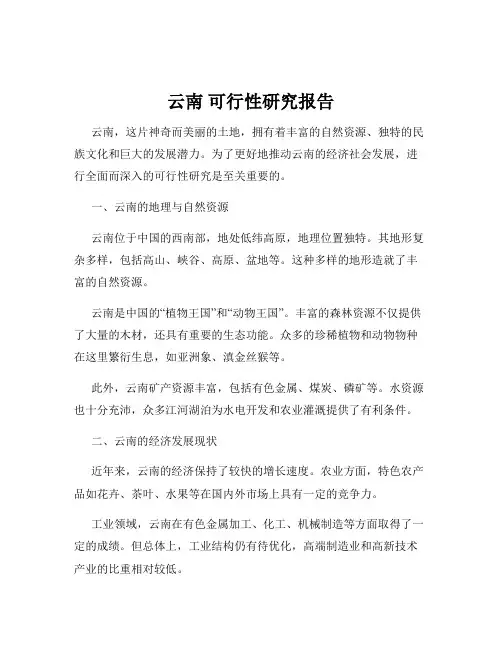 云南 可行性研究报告

云南，这片神奇而美丽的土地，拥有着丰富的自然资源、独特的民族文化和巨大的发展潜力。为了更好地推动云南的经济社会发展，进行全面而深入的可行性研究是至关重要的。

一、云南的地理与自然资源

云南位于中国的西南部，地处低纬高原，地理位置独特。其地形复杂多样，包括高山、峡谷、高原、盆地等。这种多样的地形造就了丰富的自然资源。

云南是中国的“植物王国”和“动物王国”。丰富的森林资源不仅提供了大量的木材，还具有重要的生态功能。众多的珍稀植物和动物物种在这里繁衍生息，如亚洲象、滇金丝猴等。

此外，云南矿产资源丰富，包括有色金属、煤炭、磷矿等。水资源也十分充沛，众多江河湖泊为水电开发和农业灌溉提供了有利条件。

二、云南的经济发展现状

近年来，云南的经济保持了较快的增长速度。农业方面，特色农产品如花卉、茶叶、水果等在国内外市场上具有一定的竞争力。

工业领域，云南在有色金属加工、化工、机械制造等方面取得了一定的成绩。但总体上，工业结构仍有待优化，高端制造业和高新技术产业的比重相对较低。